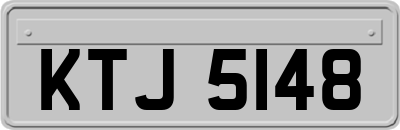 KTJ 5148